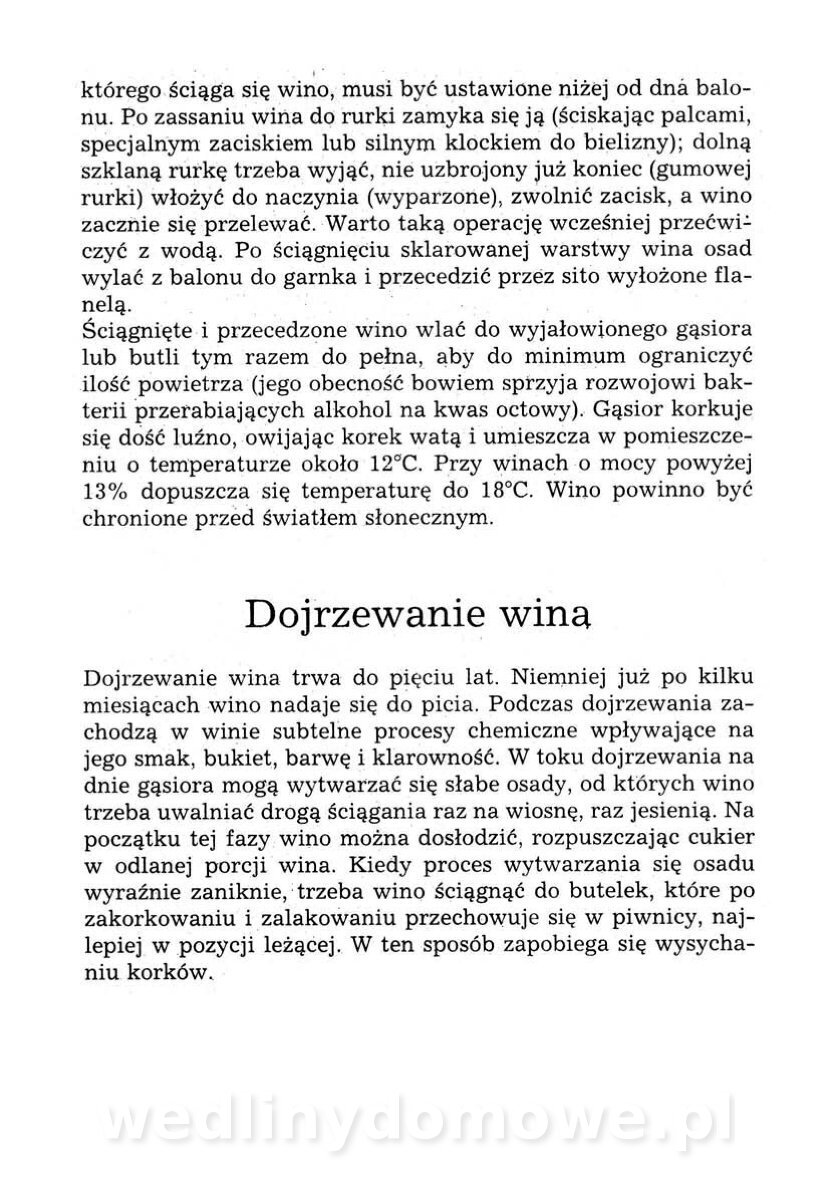 którego ściąga się wino, musi być ustawione niżej od dna balonu. Po zassaniu wina do rurki zamyka się ją (ściskając palcami, specjalnym zaciskiem lub silnym klockiem do bielizny); dolną szklaną rurkę trzeba wyjąć, nie uzbrojony już koniec (gumowej rurki) włożyć do naczynia (wyparzone), zwolnić zacisk, a wino zacznie się przelewać. Warto taką operację wcześniej przećwiczyć z wodą. Po ściągnięciu sklarowanej warstwy wina osad wylać z balonu do garnka i przecedzić przez sito wyłożone flanelą.
Ściągnięte i przecedzone wino wlać do wyjałowionego gąsiora lub butli tym razem do pełna, aby do minimum ograniczyć ilość powietrza (jego obecność bowiem sprzyja rozwojowi bakterii przerabiających alkohol na kwas octowy). Gąsior korkuje się dość luźno, owijając korek watą i umieszcza w pomieszczeniu o temperaturze około 12°C. Przy winach o mocy powyżej 13% dopuszcza się temperaturę do 18°C. Wino powinno być chronione przed światłem słonecznym.

Dojrzewanie wina

Dojrzewanie wina trwa do pięciu lat. Niemniej już po kilku miesiącach wino nadaje się do picia. Podczas dojrzewania zachodzą w winie subtelne procesy chemiczne wpływające na jego smak, bukiet, barwę i klarowność. W toku dojrzewania na dnie gąsiora mogą wytwarzać się słabe osady, od których wino trzeba uwalniać drogą ściągania raz na wiosnę, raz jesienią. Na początku tej fazy wino można dosłodzić, rozpuszczając cukier w odlanej porcji wina. Kiedy proces wytwarzania się osadu wyraźnie zaniknie, trzeba wino ściągnąć do butelek, które po zakorkowaniu i zalakowaniu przechowuje się w piwnicy, najlepiej w pozycji leżącej. W ten sposób zapobiega się wysychaniu korków.

wedlinydomowe.pl